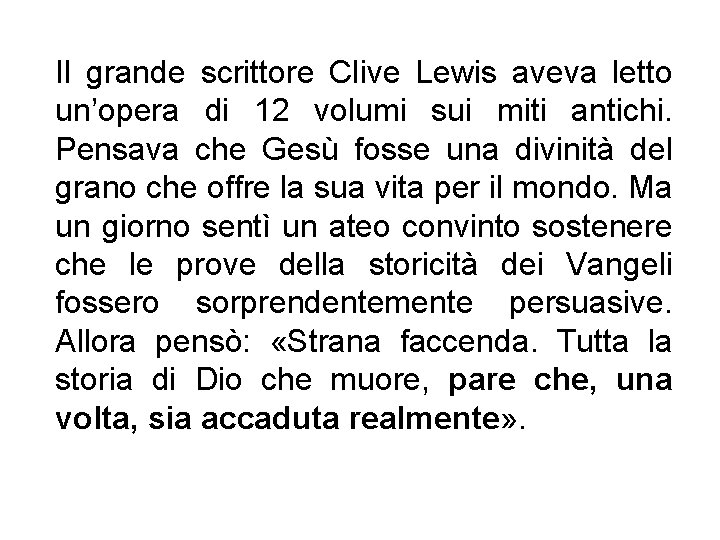 Il grande scrittore Clive Lewis aveva letto un’opera di 12 volumi sui miti antichi. Pensava che Gesù fosse una divinità del grano che offre la sua vita per il mondo. Ma un giorno sentì un ateo convinto sostenere che le prove della storicità dei Vangeli fossero sorprendentemente persuasive. Allora pensò: «Strana faccenda. Tutta la storia di Dio che muore, pare che, una volta, sia accaduta realmente».